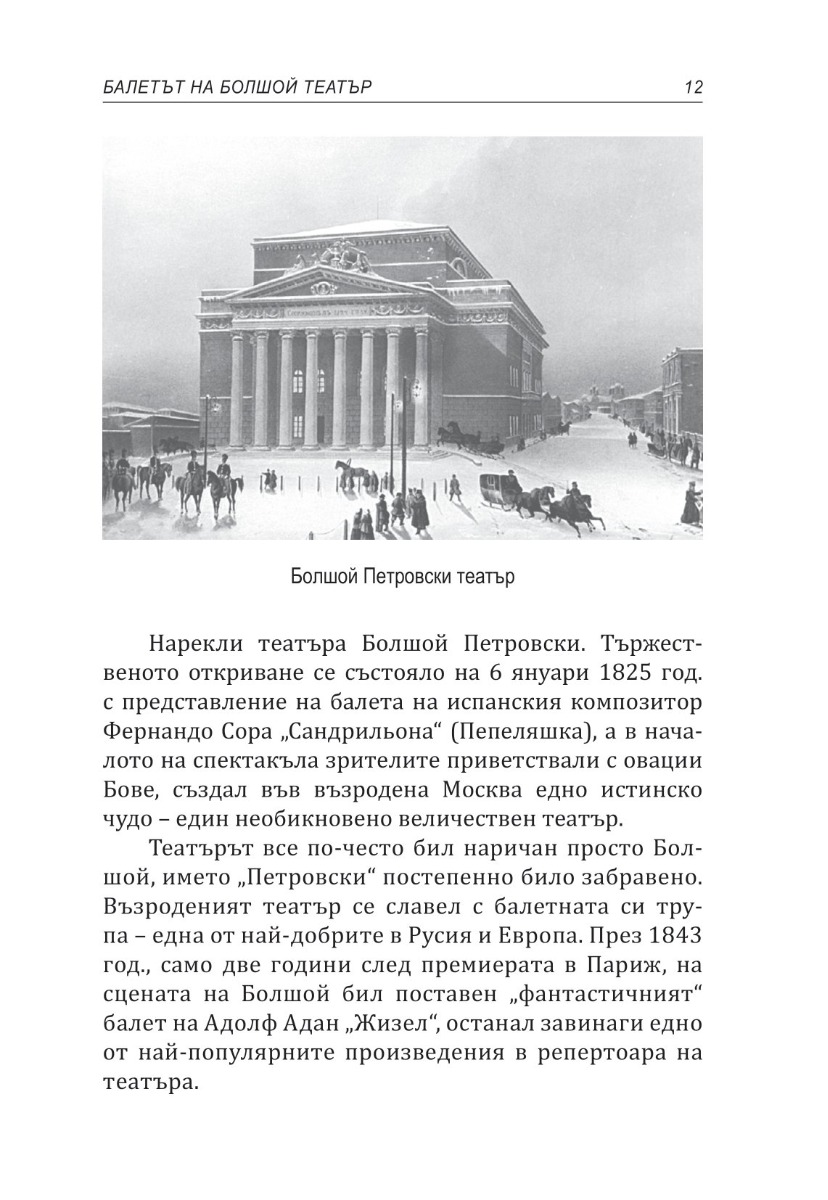 БАЛЕТЪТ НА БОЛШОЙ ТЕАТЪР

12

Болшой Петровски театър

Нарекли театъра Болшой Петровски. Тържественото откриване се състояло на 6 януари 1825 год. с представление на балета на испанския композитор Фернандо Сора „Сандрильона“ (Пепеляшка), а в началото на спектакъла зрителите приветствали с овации Бове, създал във възродена Москва едно истинско чудо – един необикновено величествен театър.

Театърът все по-често бил наричан просто Болшой, името „Петровски“ постепенно било забравено. Възроденият театър се славел с балетната си трупа – една от най-добрите в Русия и Европа. През 1843 год., само две години след премиерата в Париж, на сцената на Болшой бил поставен „фантастичният“ балет на Адолф Адан „Жизел“, останал завинаги едно от най-популярните произведения в репертоара на театъра.